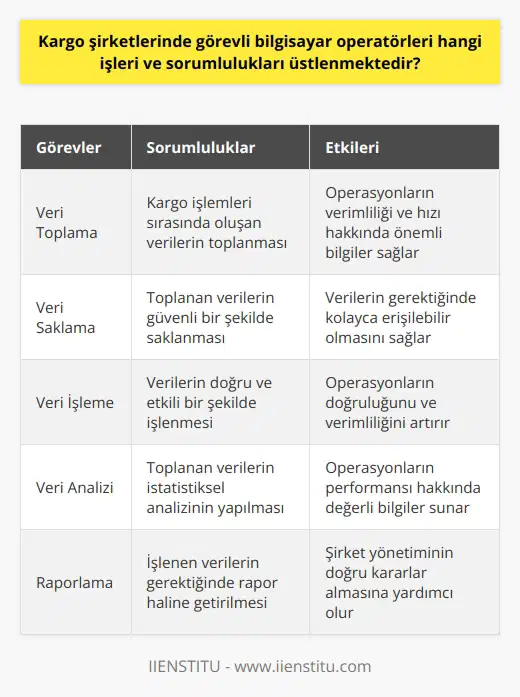 Kargo şirketlerinde görevli bilgisayar operatörleri hangi işleri ve sorumlulukları üstlenmektedir?

| Görevler | Sorumluluklar | Etkileri |
|---|---|---|
| Veri Toplama | Kargo işlemleri sırasında oluşan verilerin toplanması | Operasyonların verimliliği ve hızı hakkında önemli bilgiler sağlar |
| Veri Saklama | Toplanan verilerin güvenli bir şekilde saklanması | Verilerin gerektiğinde kolayca erişilebilir olmasını sağlar |
| Veri İşleme | Verilerin doğru ve etkili bir şekilde işlenmesi | Operasyonların doğruluğunu ve verimliliğini artırır |
| Veri Analizi | Toplanan verilerin istatistiksel analizinin yapılması | Operasyonların performansı hakkında değerli bilgiler sunar |
| Raporlama | İşlenen verilerin gerektiğinde rapor haline getirilmesi | Şirket yönetiminin doğru kararlar almasına yardımcı olur |

IIENSTITU - www.iienstitu.com